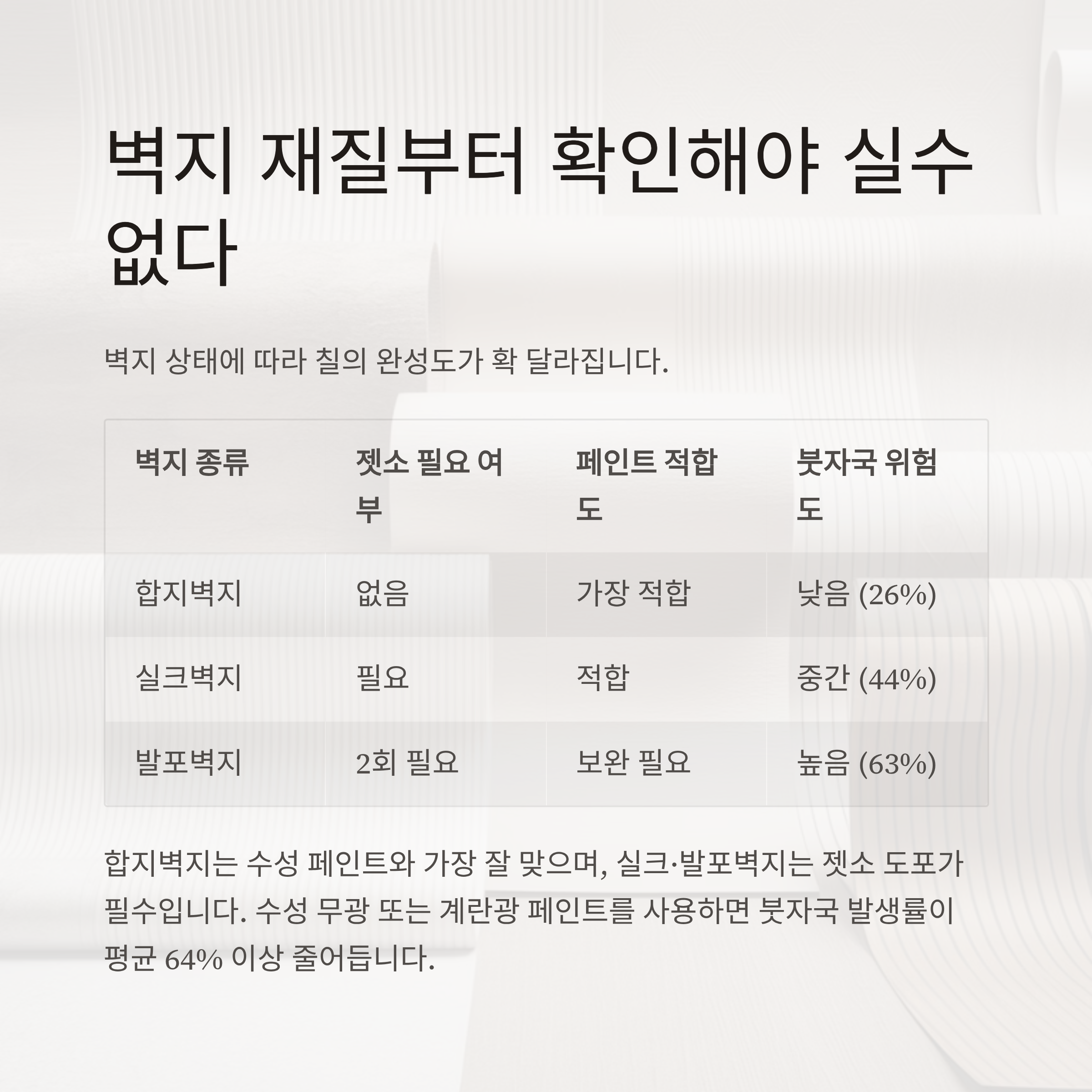 벽지 재질부터 확인해야 실수 없다

벽지 상태에 따라 칠의 완성도가 확 달라집니다.

| 벽지 종류 | 젯소 필요 여부 | 페인트 적합도 | 붓자국 위험도 |
|---|---|---|---|
| 합지벽지 | 없음 | 가장 적합 | 낮음 (26%) |
| 실크벽지 | 필요 | 적합 | 중간 (44%) |
| 발포벽지 | 2회 필요 | 보완 필요 | 높음 (63%) |

합지벽지는 수성 페인트와 가장 잘 맞으며, 실크·발포벽지는 젯소 도포가 필수입니다. 수성 무광 또는 계란광 페인트를 사용하면 붓자국 발생률이 평균 64% 이상 줄어듭니다.